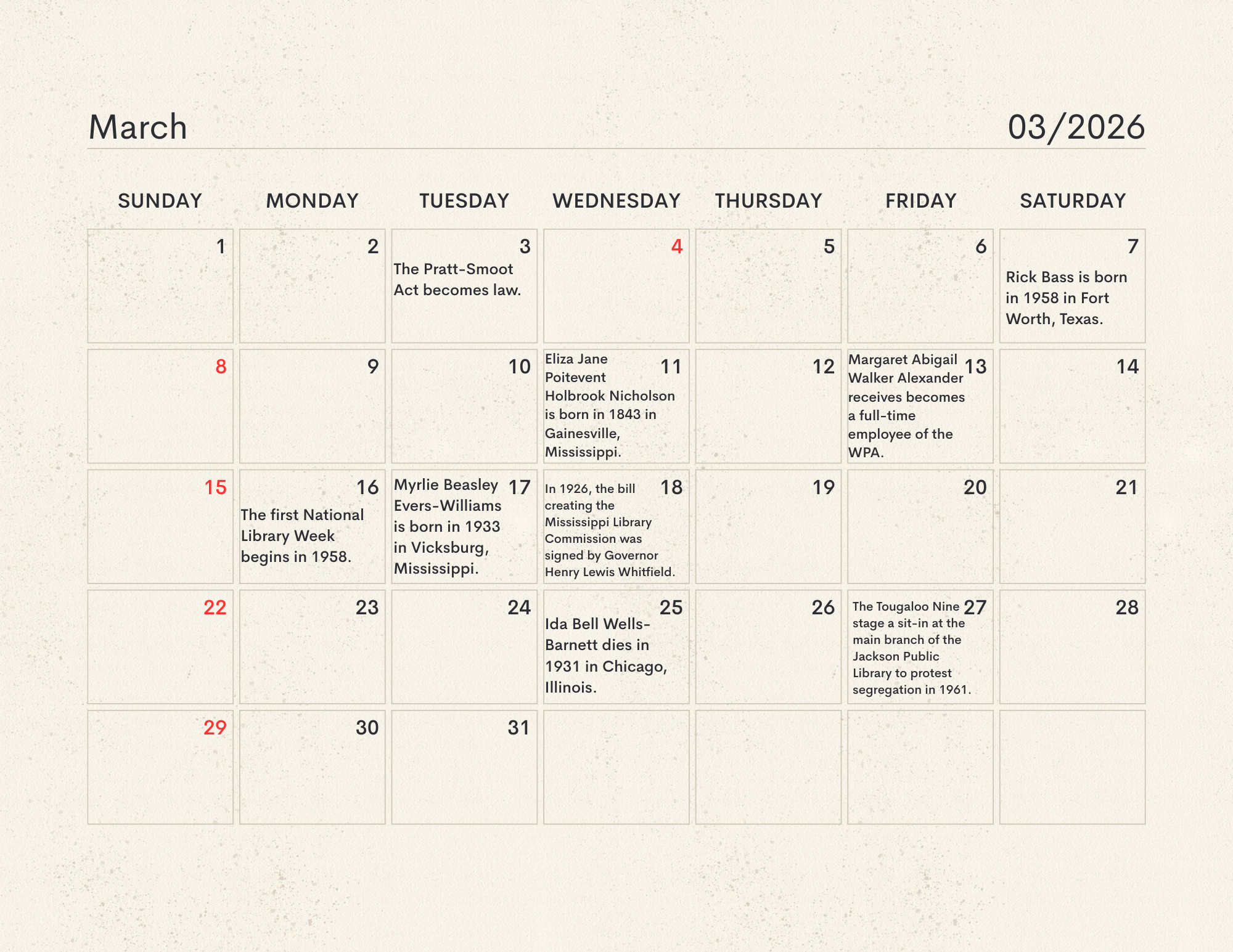 March 03/2026

| SUNDAY | MONDAY | TUESDAY | WEDNESDAY | THURSDAY | FRIDAY | SATURDAY |
|---|---|---|---|---|---|---|
| 1 | 2 | 3 The Pratt-Smoot Act becomes law. | 4 | 5 | 6 | 7 Rick Bass is born in 1958 in Fort Worth, Texas. |
| 8 | 9 | 10 | 11 Eliza Jane Poitevent Holbrook Nicholson is born in 1843 in Gainesville, Mississippi. | 12 | 13 Margaret Abigail Walker Alexander receives becomes a full-time employee of the WPA. | 14 |
| 15 | 16 The first National Library Week begins in 1958. | 17 Myrlie Beasley Evers-Williams is born in 1933 in Vicksburg, Mississippi. | 18 In 1926, the bill creating the Mississippi Library Commission was signed by Governor Henry Lewis Whitfield. | 19 | 20 | 21 |
| 22 | 23 | 24 | 25 Ida Bell Wells-Barnett dies in 1931 in Chicago, Illinois. | 26 | 27 The Tougaloo Nine stage a sit-in at the main branch of the Jackson Public Library to protest segregation in 1961. | 28 |
| 29 | 30 | 31 | | | | |